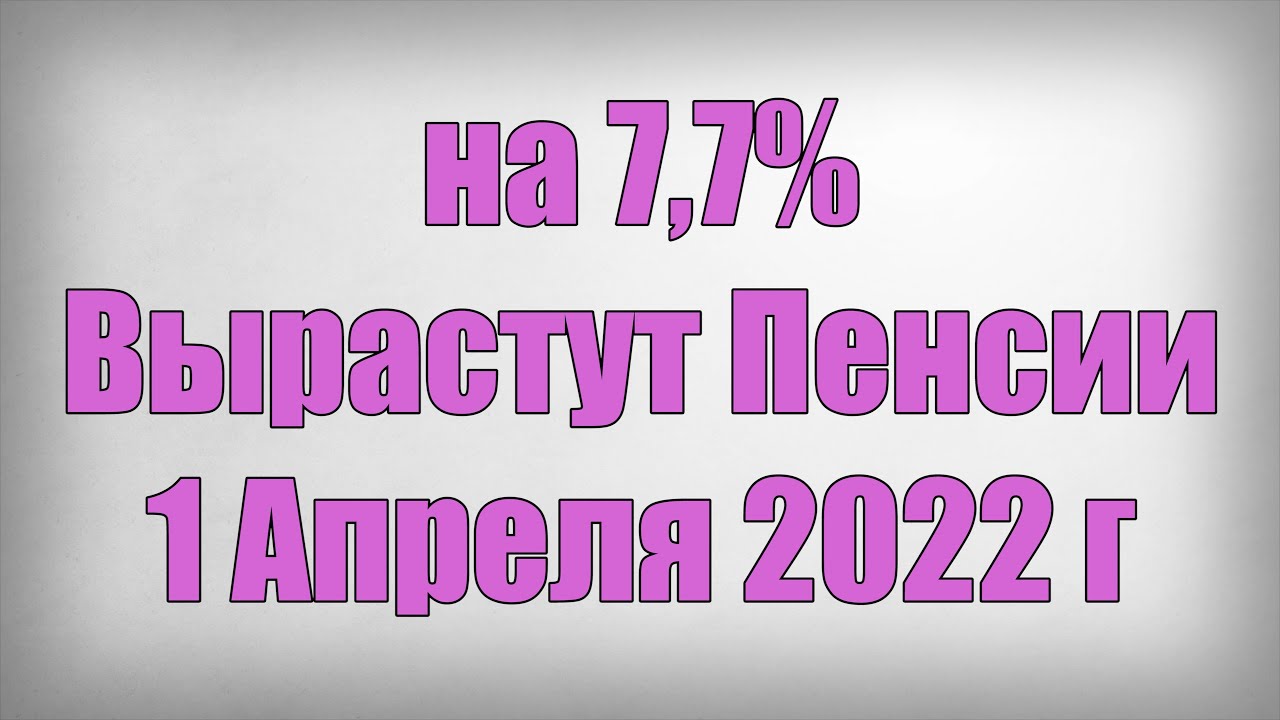 на 7,7%
Вырастут Пенсии
1 Апреля 2022 г